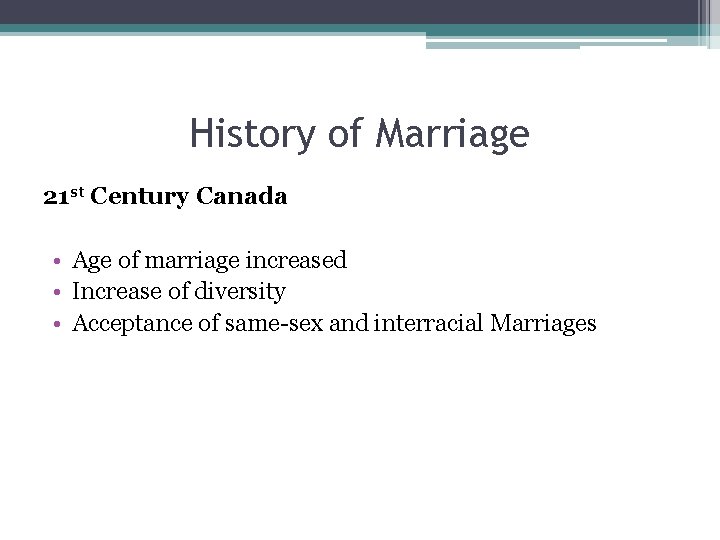 History of Marriage

21st Century Canada

• Age of marriage increased
• Increase of diversity
• Acceptance of same-sex and interracial Marriages